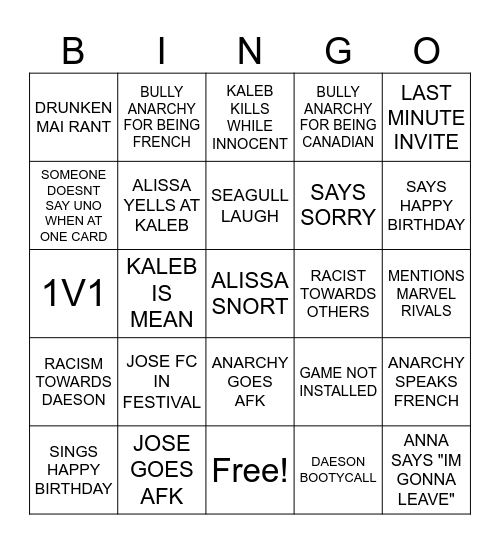 | B | I | N | G | O |
|---|---|---|---|---|
| DRUNKEN MAI RANT | BULLY ANARCHY FOR BEING FRENCH | KALEB KILLS WHILE INNOCENT | BULLY ANARCHY FOR BEING CANADIAN | LAST MINUTE INVITE |
| SOMEONE DOESNT SAY UNO WHEN AT ONE CARD | ALISSA YELLS AT KALEB | SEAGULL LAUGH | SAYS SORRY | SAYS HAPPY BIRTHDAY |
| 1V1 | KALEB IS MEAN | ALISSA SNORT | RACIST TOWARDS OTHERS | MENTIONS MARVEL RIVALS |
| RACISM TOWARDS DAESON | JOSE FC IN FESTIVAL | ANARCHY GOES AFK | GAME NOT INSTALLED | ANARCHY SPEAKS FRENCH |
| SINGS HAPPY BIRTHDAY | JOSE GOES AFK | Free! | DAESON BOOTYCALL | ANNA SAYS "IM GONNA LEAVE" |